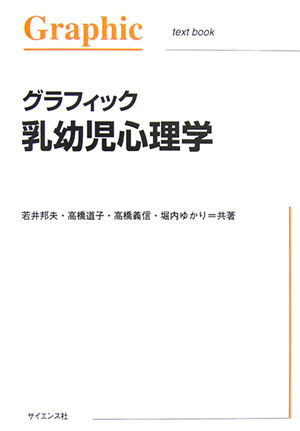 Graphic text book

グラフィック
乳幼児心理学

若井邦夫・高橋道子・高橋義信・堀内ゆかり＝共著

サイエンス社